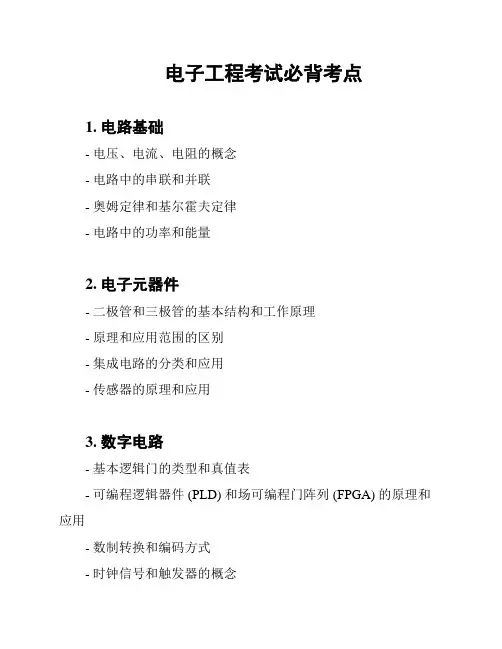 电子工程考试必背考点

1. 电路基础

- 电压、电流、电阻的概念

- 电路中的串联和并联

- 奥姆定律和基尔霍夫定律

- 电路中的功率和能量

2. 电子元器件

- 二极管和三极管的基本结构和工作原理

- 原理和应用范围的区别

- 集成电路的分类和应用

- 传感器的原理和应用

3. 数字电路

- 基本逻辑门的类型和真值表

- 可编程逻辑器件 (PLD) 和场可编程门阵列 (FPGA) 的原理和应用

- 数制转换和编码方式

- 时钟信号和触发器的概念